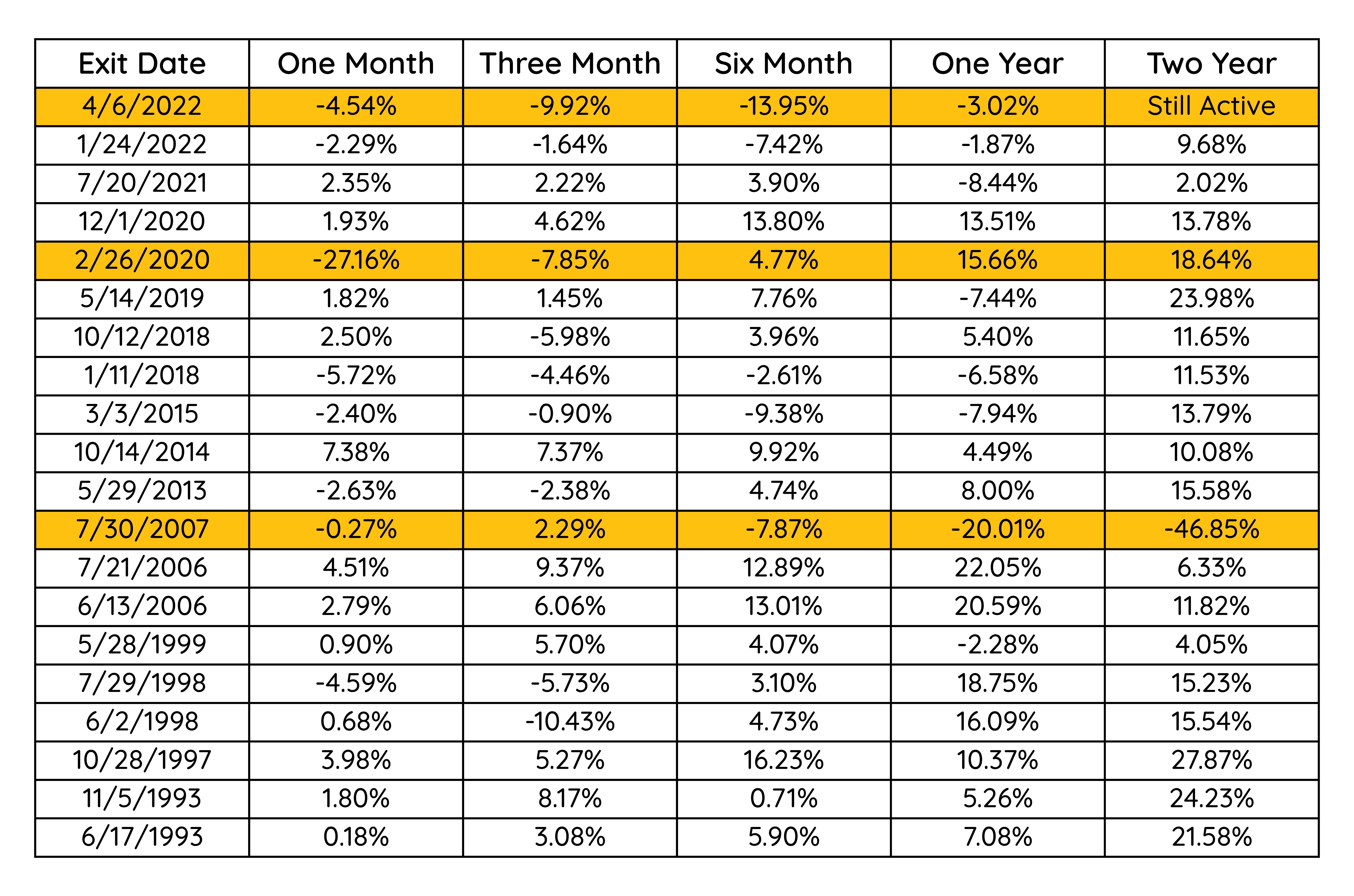 | Exit Date | One Month | Three Month | Six Month | One Year | Two Year |
|---|---|---|---|---|---|
| 4/6/2022 | -4.54% | -9.92% | -13.95% | -3.02% | Still Active |
| 1/24/2022 | -2.29% | -1.64% | -7.42% | -1.87% | 9.68% |
| 7/20/2021 | 2.35% | 2.22% | 3.90% | -8.44% | 2.02% |
| 12/1/2020 | 1.93% | 4.62% | 13.80% | 13.51% | 13.78% |
| 2/26/2020 | -27.16% | -7.85% | 4.77% | 15.66% | 18.64% |
| 5/14/2019 | 1.82% | 1.45% | 7.76% | -7.44% | 23.98% |
| 10/12/2018 | 2.50% | -5.98% | 3.96% | 5.40% | 11.65% |
| 1/11/2018 | -5.72% | -4.46% | -2.61% | -6.58% | 11.53% |
| 3/3/2015 | -2.40% | -0.90% | -9.38% | -7.94% | 13.79% |
| 10/14/2014 | 7.38% | 7.37% | 9.92% | 4.49% | 10.08% |
| 5/29/2013 | -2.63% | -2.38% | 4.74% | 8.00% | 15.58% |
| 7/30/2007 | -0.27% | 2.29% | -7.87% | -20.01% | -46.85% |
| 7/21/2006 | 4.51% | 9.37% | 12.89% | 22.05% | 6.33% |
| 6/13/2006 | 2.79% | 6.06% | 13.01% | 20.59% | 11.82% |
| 5/28/1999 | 0.90% | 5.70% | 4.07% | -2.28% | 4.05% |
| 7/29/1998 | -4.59% | -5.73% | 3.10% | 18.75% | 15.23% |
| 6/2/1998 | 0.68% | -10.43% | 4.73% | 16.09% | 15.54% |
| 10/28/1997 | 3.98% | 5.27% | 16.23% | 10.37% | 27.87% |
| 11/5/1993 | 1.80% | 8.17% | 0.71% | 5.26% | 24.23% |
| 6/17/1993 | 0.18% | 3.08% | 5.90% | 7.08% | 21.58% |